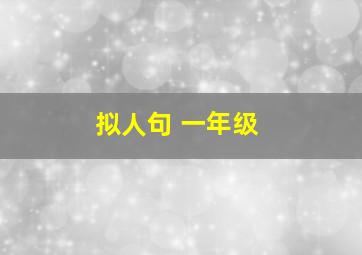 拟人句 一年级